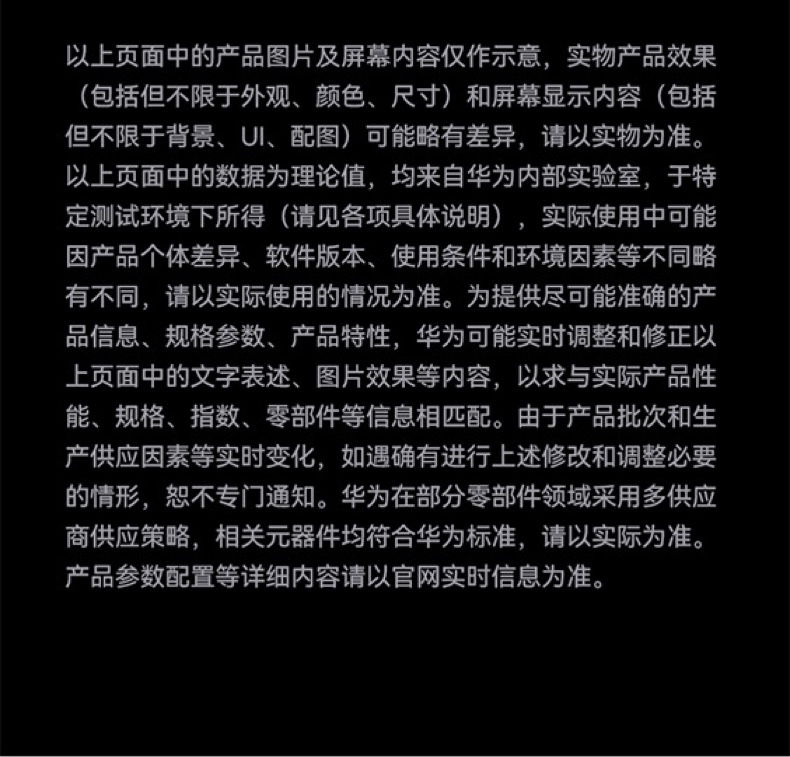 以上页面中的产品图片及屏幕内容仅作示意，实物产品效果（包括但不限于外观、颜色、尺寸）和屏幕显示内容（包括但不限于背景、UI、配图）可能略有差异，请以实物为准。以上页面中的数据为理论值，均来自华为内部实验室，于特定测试环境下所得（请见各项具体说明），实际使用中可能因产品个体差异、软件版本、使用条件和环境因素等不同略有不同，请以实际使用的情况为准。为提供尽可能准确的产品信息、规格参数、产品特性，华为可能实时调整和修正以上页面中的文字表述、图片效果等内容，以求与实际产品性能、规格、指数、零部件等信息相匹配。由于产品批次和生产供应因素等实时变化，如遇确有进行上述修改和调整必要的情形，恕不专门通知。华为在部分零部件领域采用多供应商供应策略，相关元器件均符合华为标准，请以实际为准。产品参数配置等详细内容请以官网实时信息为准。